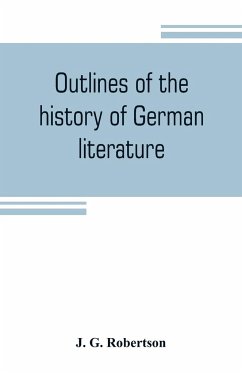 Outlines of the history of German literature

J. G. Robertson